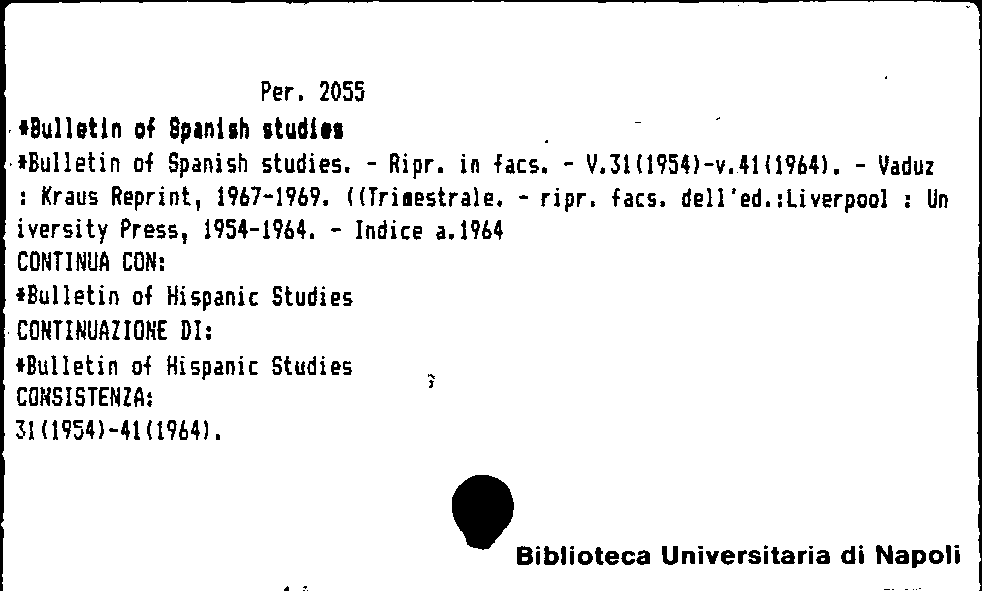 Per. 2055

*Bulletin of Spanish studies

*Bulletin of Spanish studies. - Ripr. in facs. - V.31(1954)-v.41(1964). - Vaduz : Kraus Reprint, 1967-1969. ((Trimestrale. - ripr. facs. dell'ed.:Liverpool : University Press, 1954-1964. - Indice a.1964

CONTINUA CON:
*Bulletin of Hispanic Studies
CONTINUAZIONE DI:
*Bulletin of Hispanic Studies
CONSISTENZA:
31(1954)-41(1964).

Biblioteca Universitaria di Napoli